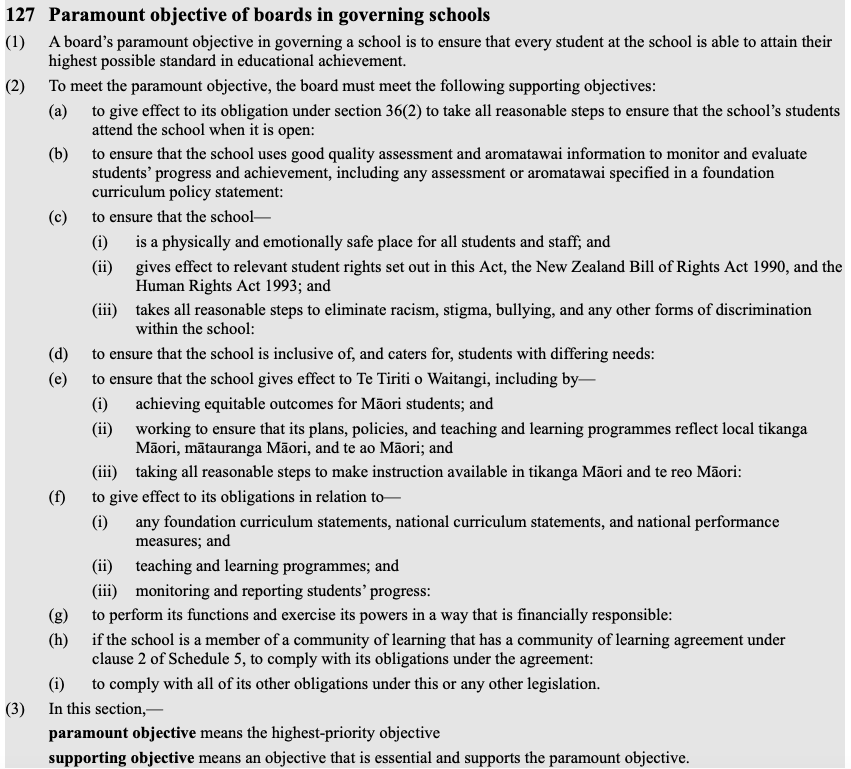 127 Paramount objective of boards in governing schools

(1) A board's paramount objective in governing a school is to ensure that every student at the school is able to attain their highest possible standard in educational achievement.

(2) To meet the paramount objective, the board must meet the following supporting objectives:

(a) to give effect to its obligation under section 36(2) to take all reasonable steps to ensure that the school's students attend the school when it is open:

(b) to ensure that the school uses good quality assessment and aromatawai information to monitor and evaluate students' progress and achievement, including any assessment or aromatawai specified in a foundation curriculum policy statement:

(c) to ensure that the school—

(i) is a physically and emotionally safe place for all students and staff; and

(ii) gives effect to relevant student rights set out in this Act, the New Zealand Bill of Rights Act 1990, and the Human Rights Act 1993; and

(iii) takes all reasonable steps to eliminate racism, stigma, bullying, and any other forms of discrimination within the school:

(d) to ensure that the school is inclusive of, and caters for, students with differing needs:

(e) to ensure that the school gives effect to Te Tiriti o Waitangi, including by—

(i) achieving equitable outcomes for Māori students; and

(ii) working to ensure that its plans, policies, and teaching and learning programmes reflect local tikanga Māori, mātauranga Māori, and te ao Māori; and

(iii) taking all reasonable steps to make instruction available in tikanga Māori and te reo Māori:

(f) to give effect to its obligations in relation to—

(i) any foundation curriculum statements, national curriculum statements, and national performance measures; and

(ii) teaching and learning programmes; and

(iii) monitoring and reporting students' progress:

(g) to perform its functions and exercise its powers in a way that is financially responsible:

(h) if the school is a member of a community of learning that has a community of learning agreement under clause 2 of Schedule 5, to comply with its obligations under the agreement:

(i) to comply with all of its other obligations under this or any other legislation.

(3) In this section,—

paramount objective means the highest-priority objective

supporting objective means an objective that is essential and supports the paramount objective.